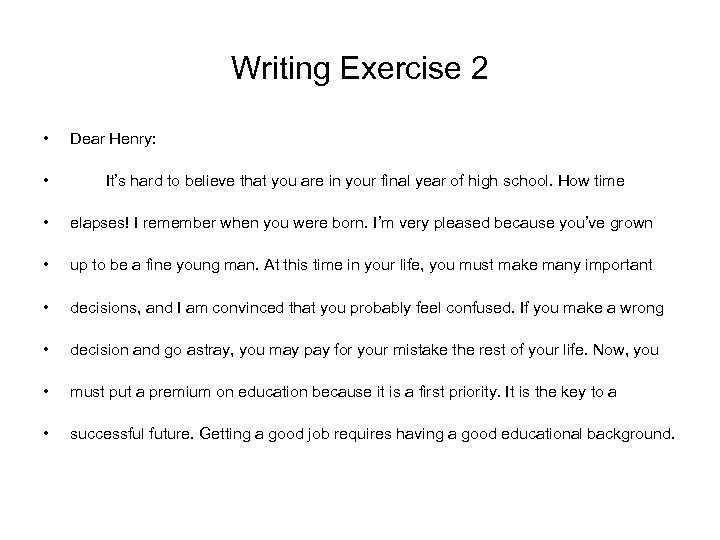 Writing Exercise 2

• Dear Henry:

• It's hard to believe that you are in your final year of high school. How time

• elapses! I remember when you were born. I'm very pleased because you've grown

• up to be a fine young man. At this time in your life, you must make many important

• decisions, and I am convinced that you probably feel confused. If you make a wrong

• decision and go astray, you may pay for your mistake the rest of your life. Now, you

• must put a premium on education because it is a first priority. It is the key to a

• successful future. Getting a good job requires having a good educational background.